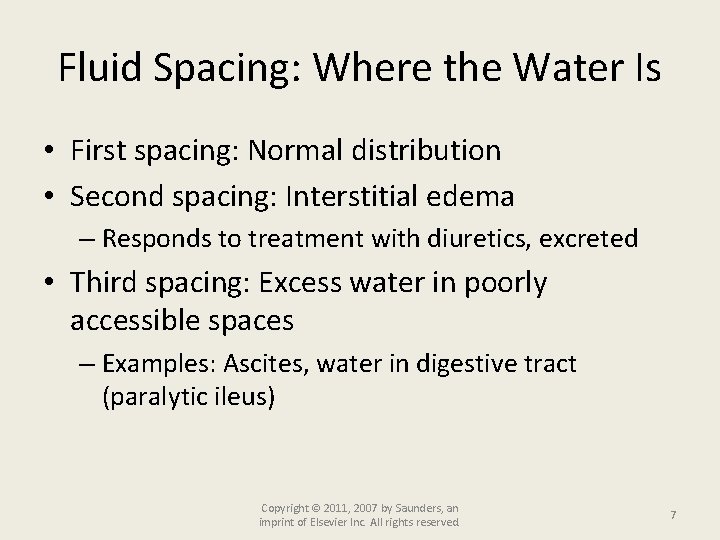 Fluid Spacing: Where the Water Is

• First spacing: Normal distribution
• Second spacing: Interstitial edema
– Responds to treatment with diuretics, excreted
• Third spacing: Excess water in poorly accessible spaces
– Examples: Ascites, water in digestive tract (paralytic ileus)

Copyright © 2011, 2007 by Saunders, an imprint of Elsevier Inc. All rights reserved.

7